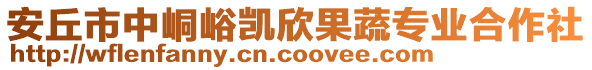 安丘市中峒峪凯欣果蔬专业合作社
http://wflenfanny.cn.coovee.com